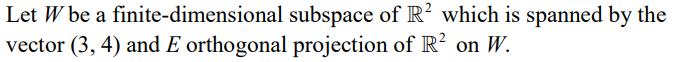 Let $W$ be a finite-dimensional subspace of $\mathbb{R}^2$ which is spanned by the vector $(3, 4)$ and $E$ orthogonal projection of $\mathbb{R}^2$ on $W$.